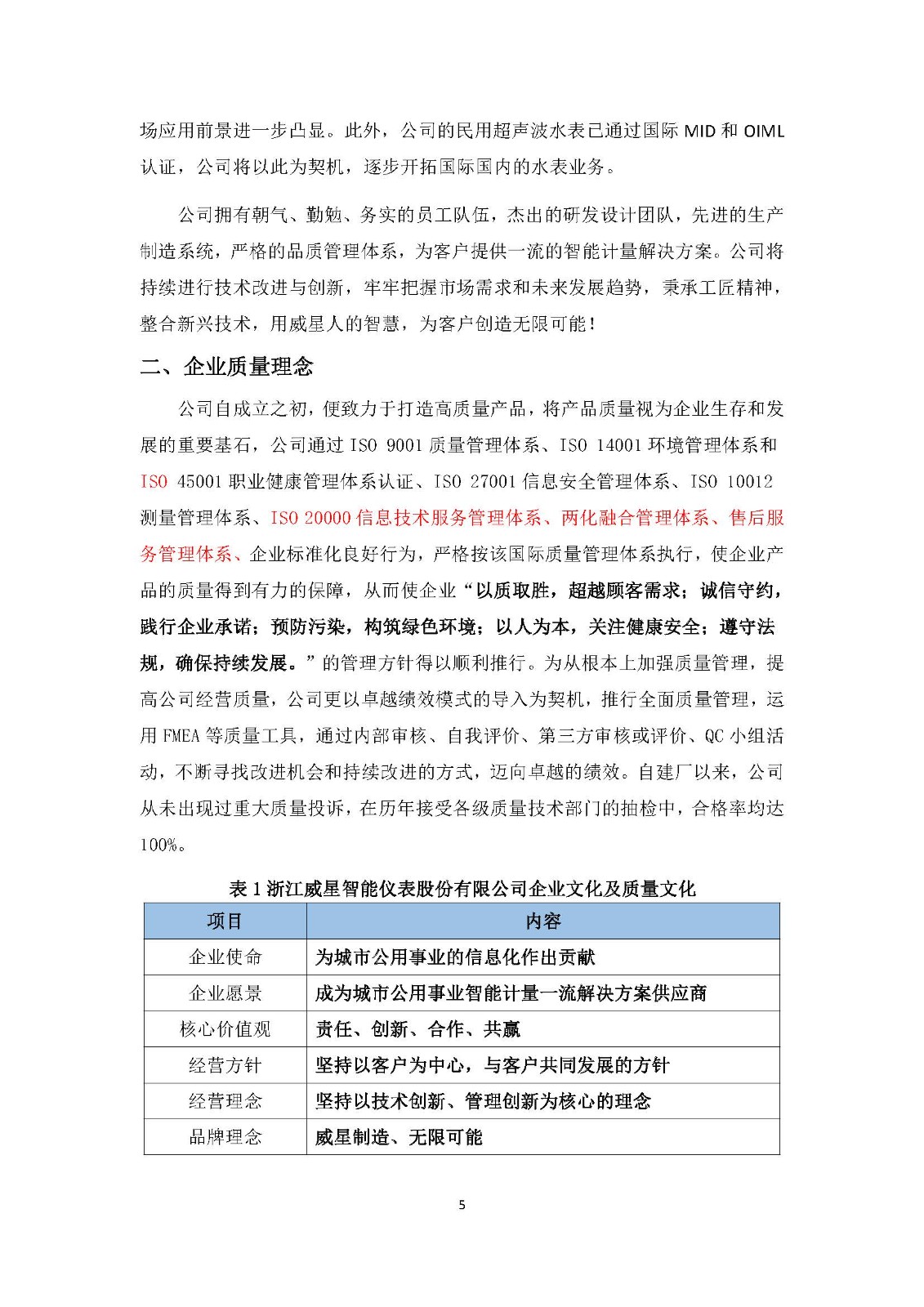 场应用前景进一步凸显。此外，公司的民用超声波水表已通过国际 MID 和 OIML 认证，公司将以此为契机，逐步开拓国际国内的水表业务。

公司拥有朝气、勤勉、务实的员工队伍，杰出的研发设计团队，先进的生产制造系统，严格的品质管理体系，为客户提供一流的智能计量解决方案。公司将持续进行技术改进与创新，牢牢把握市场需求和未来发展趋势，秉承工匠精神，整合新兴技术，用威星人的智慧，为客户创造无限可能！

二、企业质量理念

公司自成立之初，便致力于打造高质量产品，将产品质量视为企业生存和发展的重要基石，公司通过 ISO 9001 质量管理体系、ISO 14001 环境管理体系和 ISO 45001 职业健康管理体系认证、ISO 27001 信息安全管理体系、ISO 10012 测量管理体系、ISO 20000 信息技术服务管理体系、两化融合管理体系、售后服务管理体系、企业标准化良好行为，严格按该国际质量管理体系执行，使企业产品的质量得到有力的保障，从而使企业“以质取胜，超越顾客需求；诚信守约，践行企业承诺；预防污染，构筑绿色环境；以人为本，关注健康安全；遵守法规，确保持续发展。”的管理方针得以顺利推行。为从根本上加强质量管理，提高公司经营质量，公司更以卓越绩效模式的导入为契机，推行全面质量管理，运用 FMEA 等质量工具，通过内部审核、自我评价、第三方审核或评价、QC 小组活动，不断寻找改进机会和持续改进的方式，迈向卓越的绩效。自建厂以来，公司从未出现过重大质量投诉，在历年接受各级质量技术部门的抽检中，合格率均达 100%。

表 1 浙江威星智能仪表股份有限公司企业文化及质量文化

| 项目 | 内容 |
|---|---|
| 企业使命 | 为城市公用事业的信息化作出贡献 |
| 企业愿景 | 成为城市公用事业智能计量一流解决方案供应商 |
| 核心价值观 | 责任、创新、合作、共赢 |
| 经营方针 | 坚持以客户为中心，与客户共同发展的方针 |
| 经营理念 | 坚持以技术创新、管理创新为核心的理念 |
| 品牌理念 | 威星制造、无限可能 |

5